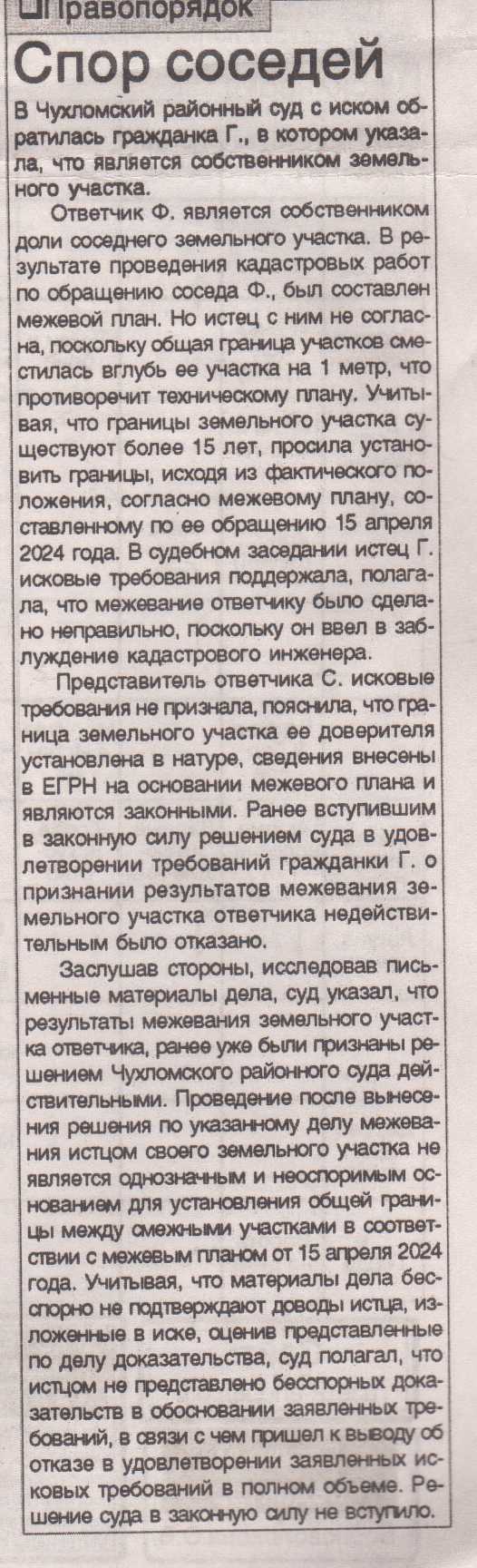 Правопорядок

Спор соседей

В Чухломский районный суд с иском обратилась гражданка Г., в котором указала, что является собственником земельного участка.

Ответчик Ф. является собственником доли соседнего земельного участка. В результате проведения кадастровых работ по обращению соседа Ф., был составлен межевой план. Но истец с ним не согласна, поскольку общая граница участков сместилась вглубь ее участка на 1 метр, что противоречит техническому плану. Учитывая, что границы земельного участка существуют более 15 лет, просила установить границы, исходя из фактического положения, согласно межевому плану, составленному по ее обращению 15 апреля 2024 года. В судебном заседании истец Г. исковые требования поддержала, полагала, что межевание ответчику было сделано неправильно, поскольку он ввел в заблуждение кадастрового инженера.

Представитель ответчика С. исковые требования не признала, пояснила, что граница земельного участка ее доверителя установлена в натуре, сведения внесены в ЕГРН на основании межевого плана и являются законными. Ранее вступившим в законную силу решением суда в удовлетворении требований гражданки Г. о признании результатов межевания земельного участка ответчика недействительным было отказано.

Заслушав стороны, исследовав письменные материалы дела, суд указал, что результаты межевания земельного участка ответчика, ранее уже были признаны решением Чухломского районного суда действительными. Проведение после вынесения решения по указанному делу межевания истцом своего земельного участка не является однозначным и неоспоримым основанием для установления общей границы между смежными участками в соответствии с межевым планом от 15 апреля 2024 года. Учитывая, что материалы дела бесспорно не подтверждают доводы истца, изложенные в иске, оценив представленные по делу доказательства, суд полагал, что истцом не представлено бесспорных доказательств в обосновании заявленных требований, в связи с чем пришел к выводу об отказе в удовлетворении заявленных исковых требований в полном объеме. Решение суда в законную силу не вступило.